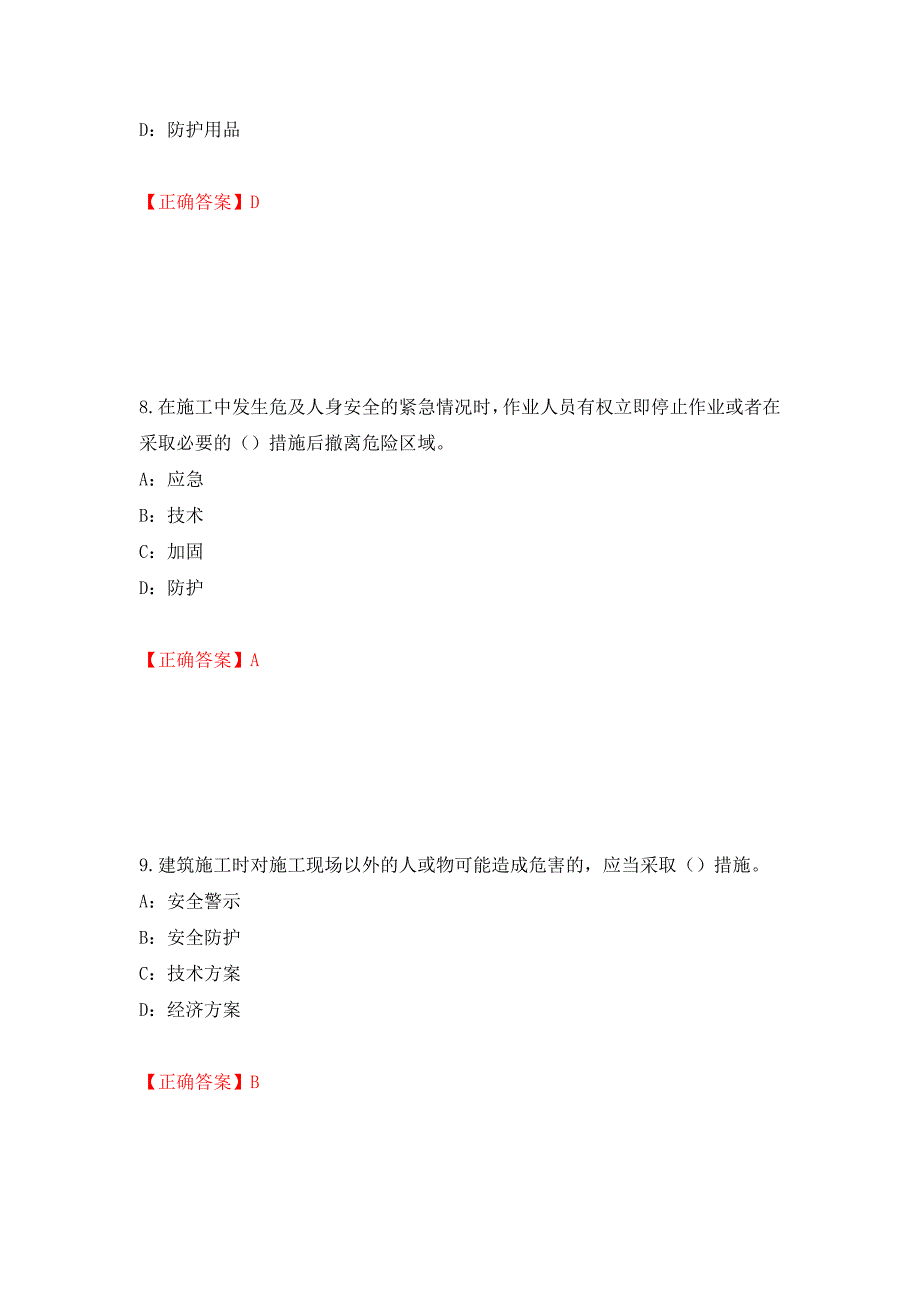 D：防护用品

【正确答案】D

8.在施工中发生危及人身安全的紧急情况时，作业人员有权立即停止作业或者在采取必要的（）措施后撤离危险区域。

A：应急

B：技术

C：加固

D：防护

【正确答案】A

9.建筑施工时对施工现场以外的人或物可能造成危害的，应当采取（）措施。

A：安全警示

B：安全防护

C：技术方案

D：经济方案

【正确答案】B